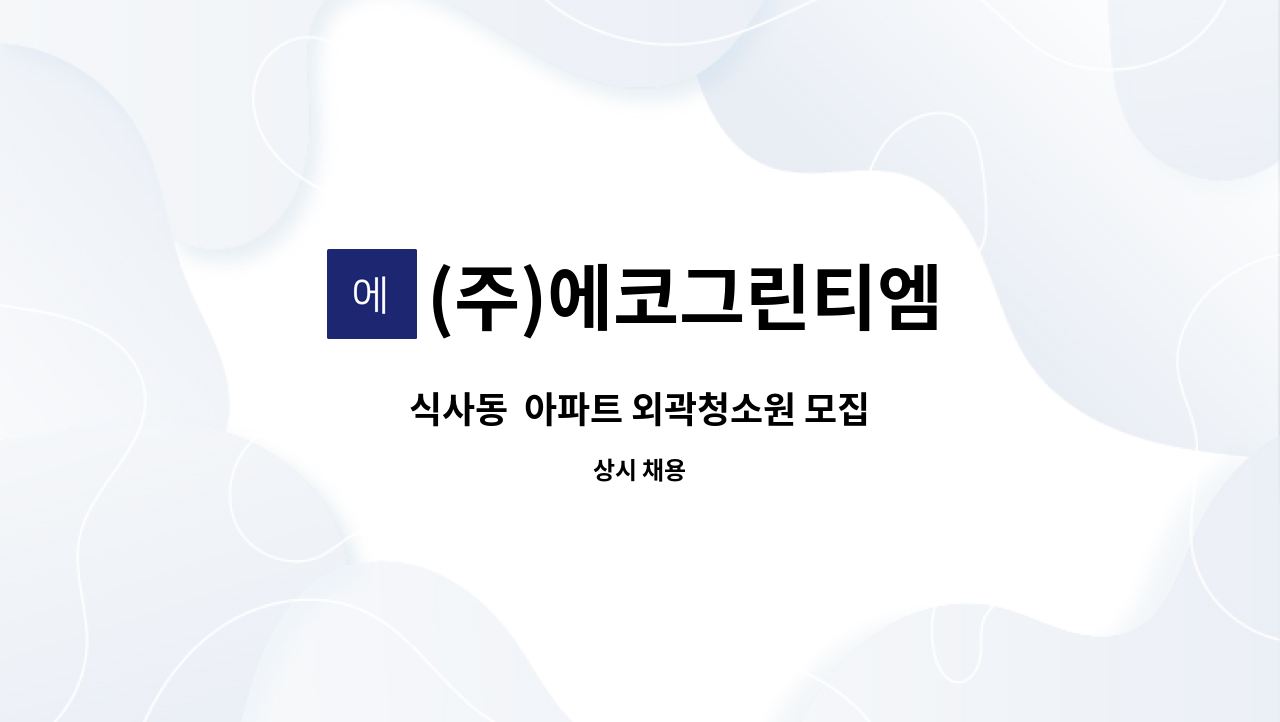 에 (주)에코그린티엠

식사동  아파트 외곽청소원 모집

상시 채용